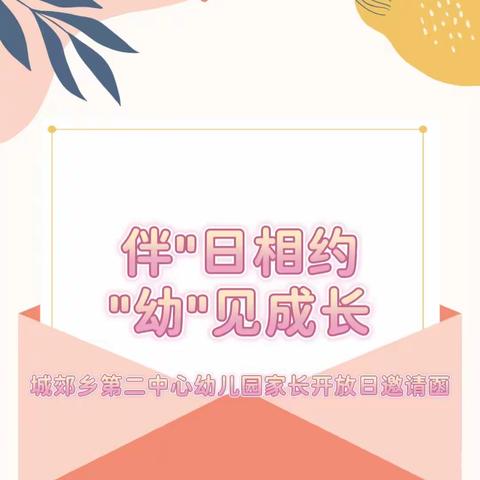 伴"日相约
"幼"见成长

城郊乡第二中心幼儿园家长开放日邀请函